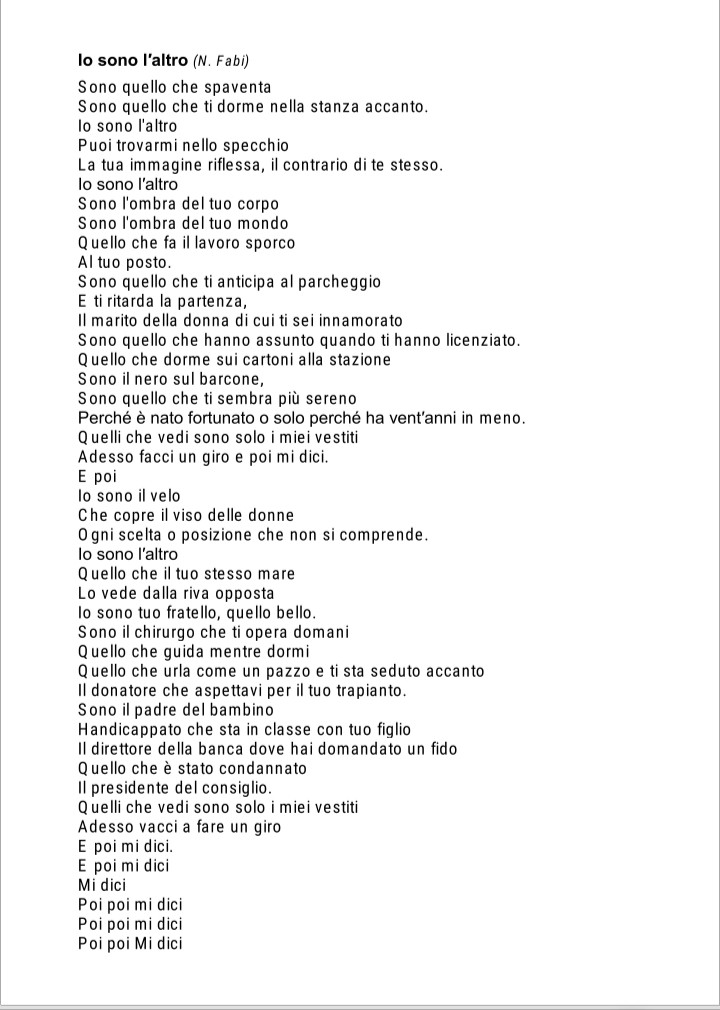 Io sono l'altro (N. Fabi)

Sono quello che spaventa
Sono quello che ti dorme nella stanza accanto.
Io sono l'altro
Puoi trovarmi nello specchio
La tua immagine riflessa, il contrario di te stesso.
Io sono l'altro
Sono l'ombra del tuo corpo
Sono l'ombra del tuo mondo
Quello che fa il lavoro sporco
Al tuo posto.
Sono quello che ti anticipa al parcheggio
E ti ritarda la partenza,
Il marito della donna di cui ti sei innamorato
Sono quello che hanno assunto quando ti hanno licenziato.
Quello che dorme sui cartoni alla stazione
Sono il nero sul barcone,
Sono quello che ti sembra più sereno
Perché è nato fortunato o solo perché ha vent'anni in meno.
Quelli che vedi sono solo i miei vestiti
Adesso facci un giro e poi mi dici.
E poi
Io sono il velo
Che copre il viso delle donne
Ogni scelta o posizione che non si comprende.
Io sono l'altro
Quello che il tuo stesso mare
Lo vede dalla riva opposta
Io sono tuo fratello, quello bello.
Sono il chirurgo che ti opera domani
Quello che guida mentre dormi
Quello che urla come un pazzo e ti sta seduto accanto
Il donatore che aspettavi per il tuo trapianto.
Sono il padre del bambino
Handicappato che sta in classe con tuo figlio
Il direttore della banca dove hai domandato un fido
Quello che è stato condannato
Il presidente del consiglio.
Quelli che vedi sono solo i miei vestiti
Adesso vacci a fare un giro
E poi mi dici.
E poi mi dici
Mi dici
Poi poi mi dici
Poi poi mi dici
Poi poi Mi dici